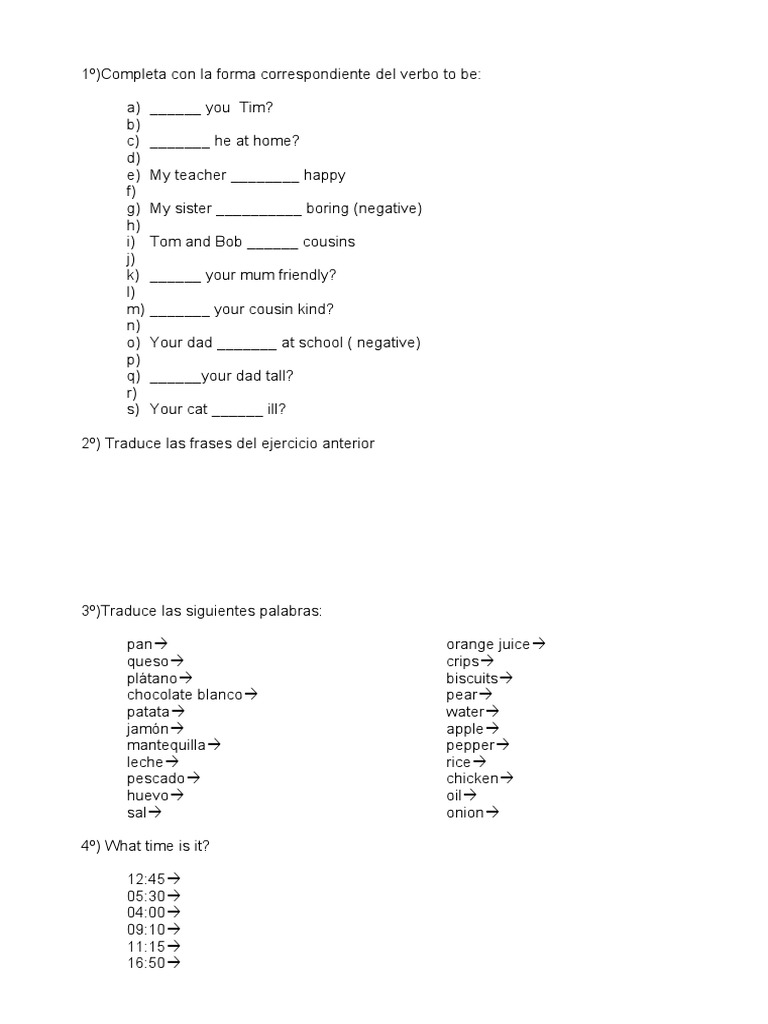 1º)Completa con la forma correspondiente del verbo to be:

a) ______ you Tim?
b)
c) _______ he at home?
d)
e) My teacher ________ happy
f)
g) My sister __________ boring (negative)
h)
i) Tom and Bob ______ cousins
j)
k) ______ your mum friendly?
l)
m) _______ your cousin kind?
n)
o) Your dad _______ at school ( negative)
p)
q) ______your dad tall?
r)
s) Your cat ______ ill?

2º) Traduce las frases del ejercicio anterior

3º)Traduce las siguientes palabras:

pan→
queso→
plátano→
chocolate blanco→
patata→
jamón→
mantequilla→
leche→
pescado→
huevo→
sal→

orange juice→
crips→
biscuits→
pear→
water→
apple→
pepper→
rice→
chicken→
oil→
onion→

4º) What time is it?

12:45→
05:30→
04:00→
09:10→
11:15→
16:50→